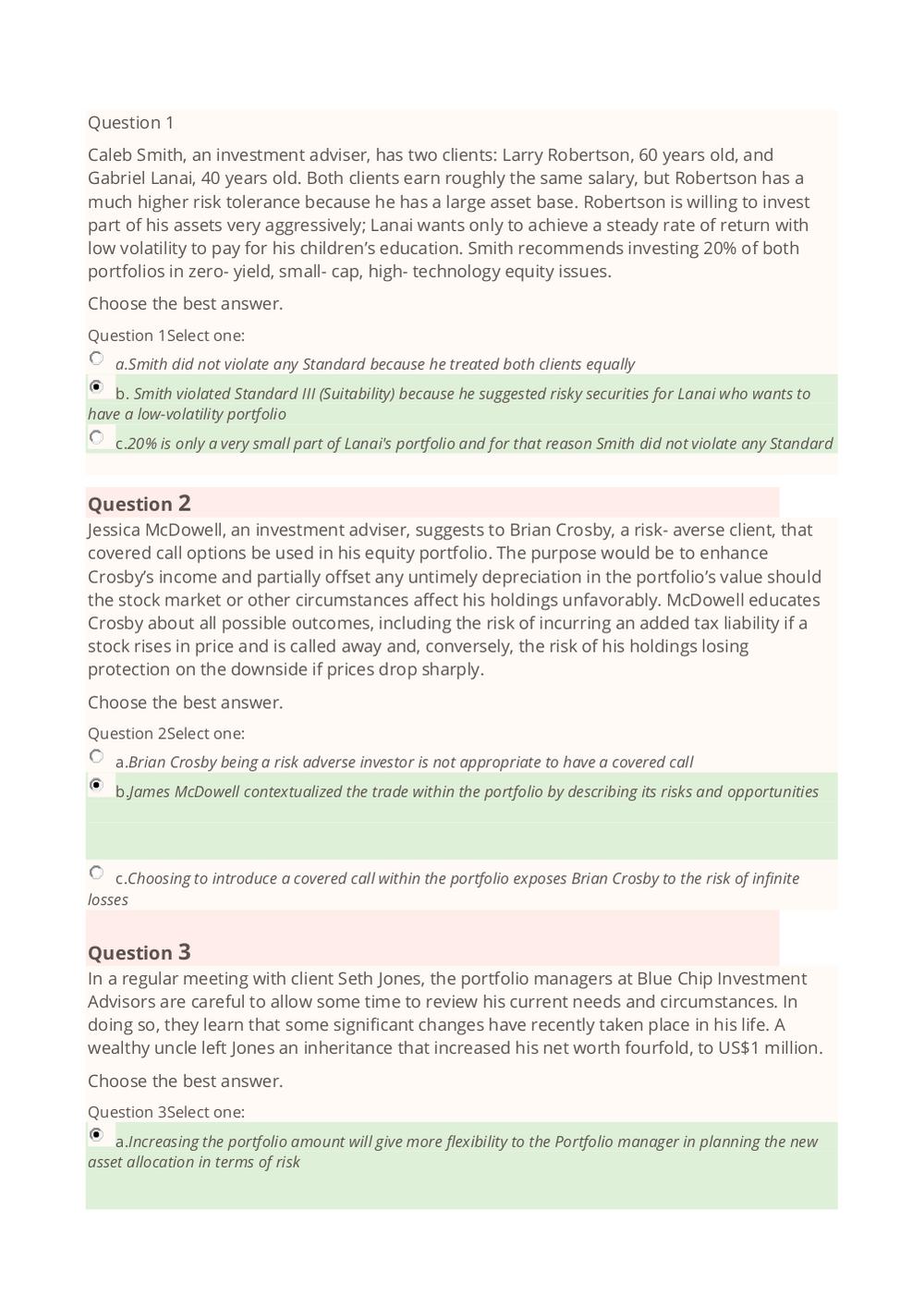 Question 1

Caleb Smith, an investment adviser, has two clients: Larry Robertson, 60 years old, and Gabriel Lanai, 40 years old. Both clients earn roughly the same salary, but Robertson has a much higher risk tolerance because he has a large asset base. Robertson is willing to invest part of his assets very aggressively; Lanai wants only to achieve a steady rate of return with low volatility to pay for his children's education. Smith recommends investing 20% of both portfolios in zero- yield, small- cap, high- technology equity issues.

Choose the best answer.

Question 1Select one:

a.Smith did not violate any Standard because he treated both clients equally

b. Smith violated Standard III (Suitability) because he suggested risky securities for Lanai who wants to have a low-volatility portfolio

c.20% is only a very small part of Lanai's portfolio and for that reason Smith did not violate any Standard

Question 2

Jessica McDowell, an investment adviser, suggests to Brian Crosby, a risk- averse client, that covered call options be used in his equity portfolio. The purpose would be to enhance Crosby's income and partially offset any untimely depreciation in the portfolio's value should the stock market or other circumstances affect his holdings unfavorably. McDowell educates Crosby about all possible outcomes, including the risk of incurring an added tax liability if a stock rises in price and is called away and, conversely, the risk of his holdings losing protection on the downside if prices drop sharply.

Choose the best answer.

Question 2Select one:

a.Brian Crosby being a risk adverse investor is not appropriate to have a covered call

b.James McDowell contextualized the trade within the portfolio by describing its risks and opportunities

c.Choosing to introduce a covered call within the portfolio exposes Brian Crosby to the risk of infinite losses

Question 3

In a regular meeting with client Seth Jones, the portfolio managers at Blue Chip Investment Advisors are careful to allow some time to review his current needs and circumstances. In doing so, they learn that some significant changes have recently taken place in his life. A wealthy uncle left Jones an inheritance that increased his net worth fourfold, to US$1 million.

Choose the best answer.

Question 3Select one:

a.Increasing the portfolio amount will give more flexibility to the Portfolio manager in planning the new asset allocation in terms of risk